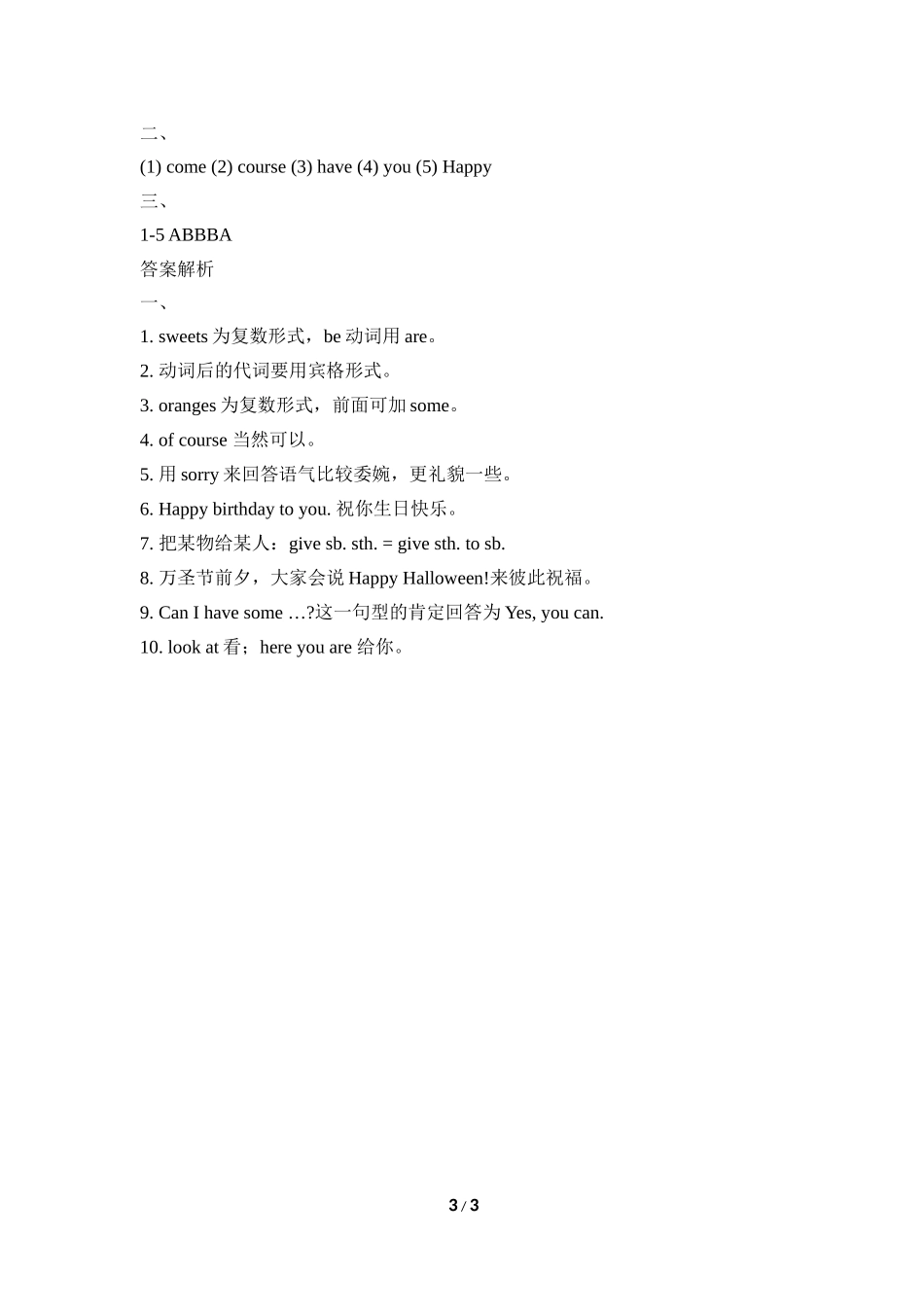 二、

(1) come (2) course (3) have (4) you (5) Happy

三、

1-5 ABBBA

答案解析

一、

1. sweets 为复数形式，be 动词用 are。

2. 动词后的代词要用宾格形式。

3. oranges 为复数形式，前面可加 some。

4. of course 当然可以。

5. 用 sorry 来回答语气比较委婉，更礼貌一些。

6. Happy birthday to you. 祝你生日快乐。

7. 把某物给某人：give sb. sth. = give sth. to sb.

8. 万圣节前夕，大家会说 Happy Halloween!来彼此祝福。

9. Can I have some …?这一句型的肯定回答为 Yes, you can.

10. look at 看；here you are 给你。

3 / 3